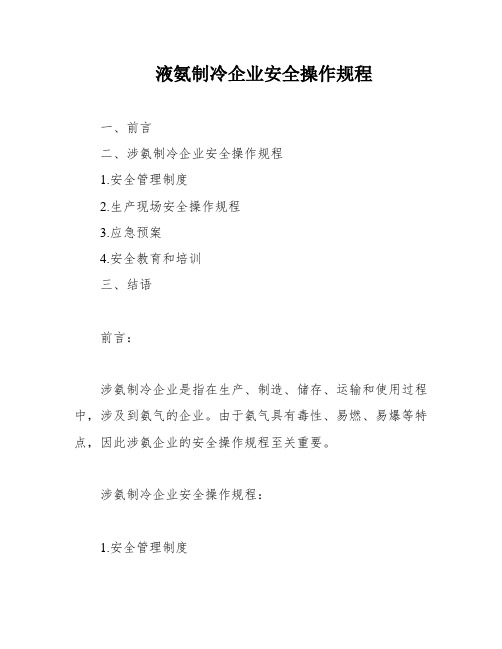 液氨制冷企业安全操作规程

一、前言

二、涉氨制冷企业安全操作规程

1.安全管理制度

2.生产现场安全操作规程

3.应急预案

4.安全教育和培训

三、结语

前言：

涉氨制冷企业是指在生产、制造、储存、运输和使用过程中，涉及到氨气的企业。由于氨气具有毒性、易燃、易爆等特点，因此涉氨企业的安全操作规程至关重要。

涉氨制冷企业安全操作规程：

1.安全管理制度